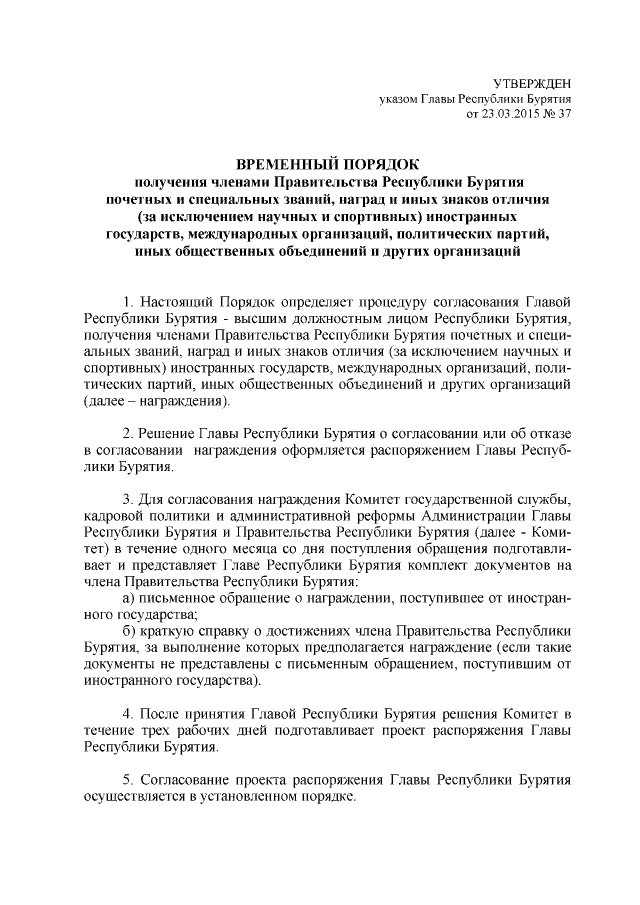 УТВЕРЖДЕН
указом Главы Республики Бурятия
от 23.03.2015 № 37

ВРЕМЕННЫЙ ПОРЯДОК
получения членами Правительства Республики Бурятия почетных и специальных званий, наград и иных знаков отличия (за исключением научных и спортивных) иностранных государств, международных организаций, политических партий, иных общественных объединений и других организаций

1. Настоящий Порядок определяет процедуру согласования Главой Республики Бурятия - высшим должностным лицом Республики Бурятия, получения членами Правительства Республики Бурятия почетных и специальных званий, наград и иных знаков отличия (за исключением научных и спортивных) иностранных государств, международных организаций, политических партий, иных общественных объединений и других организаций (далее – награждения).

2. Решение Главы Республики Бурятия о согласовании или об отказе в согласовании награждения оформляется распоряжением Главы Республики Бурятия.

3. Для согласования награждения Комитет государственной службы, кадровой политики и административной реформы Администрации Главы Республики Бурятия и Правительства Республики Бурятия (далее - Комитет) в течение одного месяца со дня поступления обращения подготавливает и представляет Главе Республики Бурятия комплект документов на члена Правительства Республики Бурятия:
а) письменное обращение о награждении, поступившее от иностранного государства;
б) краткую справку о достижениях члена Правительства Республики Бурятия, за выполнение которых предполагается награждение (если такие документы не представлены с письменным обращением, поступившим от иностранного государства).

4. После принятия Главой Республики Бурятия решения Комитет в течение трех рабочих дней подготавливает проект распоряжения Главы Республики Бурятия.

5. Согласование проекта распоряжения Главы Республики Бурятия осуществляется в установленном порядке.